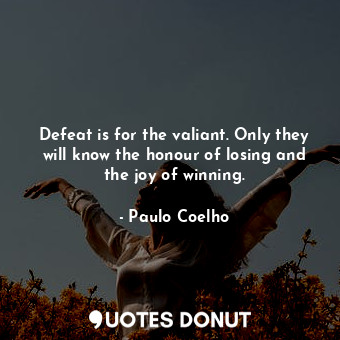 Defeat is for the valiant. Only they will know the honour of losing and the joy of winning.

- Paulo Coelho

QUOTES DONUT